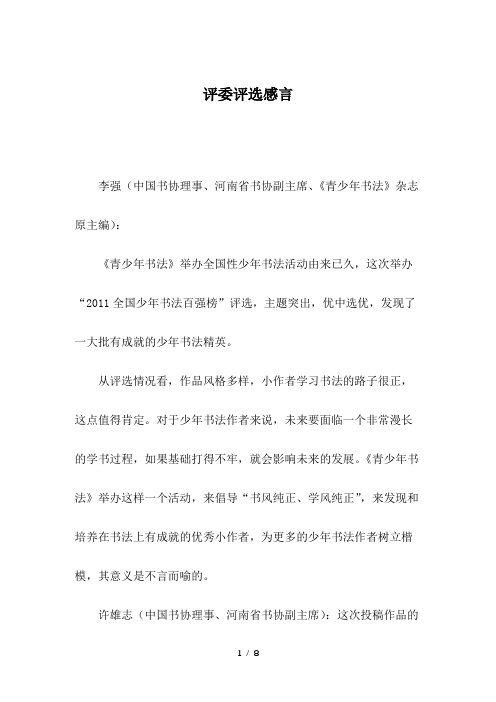 评委评选感言

李强（中国书协理事、河南省书协副主席、《青少年书法》杂志原主编）：

《青少年书法》举办全国性少年书法活动由来已久，这次举办“2011全国少年书法百强榜”评选，主题突出，优中选优，发现了一大批有成就的少年书法精英。

从评选情况看，作品风格多样，小作者学习书法的路子很正，这点值得肯定。对于少年书法作者来说，未来要面临一个非常漫长的学书过程，如果基础打得不牢，就会影响未来的发展。《青少年书法》举办这样一个活动，来倡导“书风纯正、学风纯正”，来发现和培养在书法上有成就的优秀小作者，为更多的少年书法作者树立楷模，其意义是不言而喻的。

许雄志（中国书协理事、河南省书协副主席）：这次投稿作品的

1 / 8